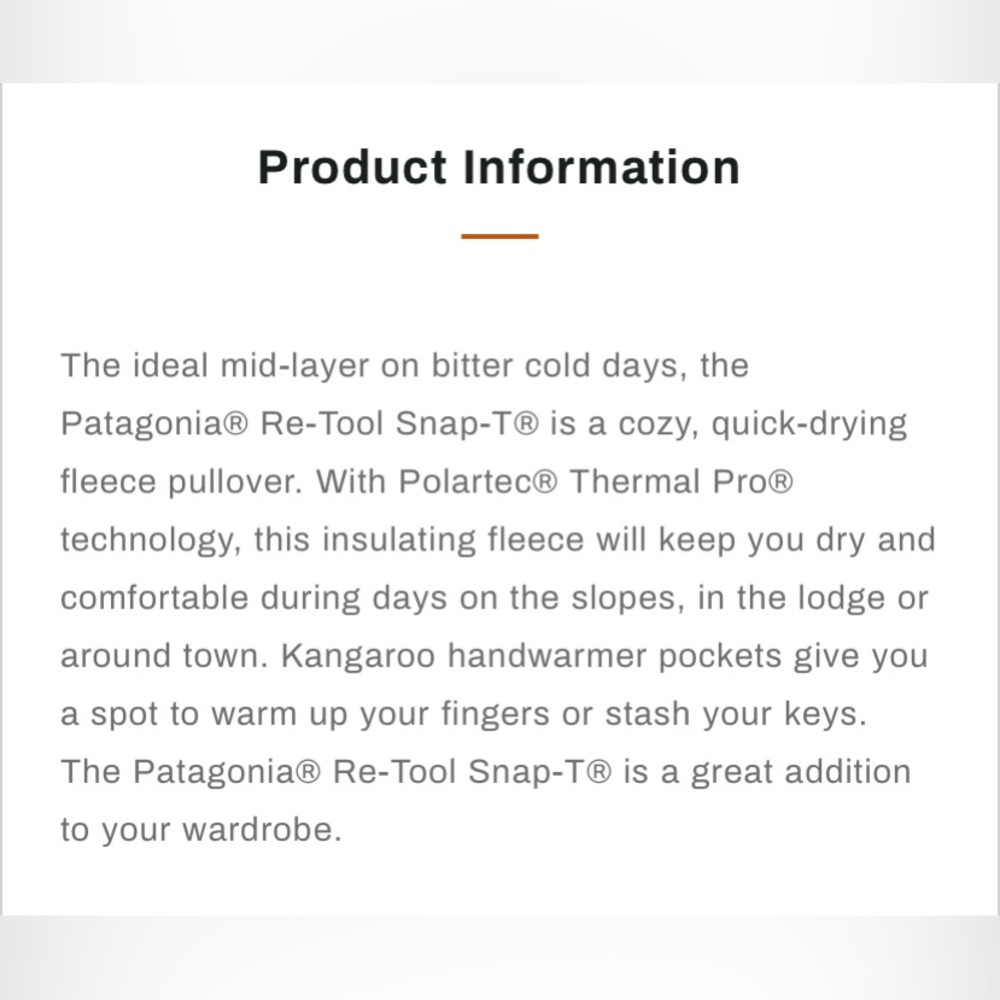 Product Information

The ideal mid-layer on bitter cold days, the Patagonia® Re-Tool Snap-T® is a cozy, quick-drying fleece pullover. With Polartec® Thermal Pro® technology, this insulating fleece will keep you dry and comfortable during days on the slopes, in the lodge or around town. Kangaroo handwarmer pockets give you a spot to warm up your fingers or stash your keys. The Patagonia® Re-Tool Snap-T® is a great addition to your wardrobe.